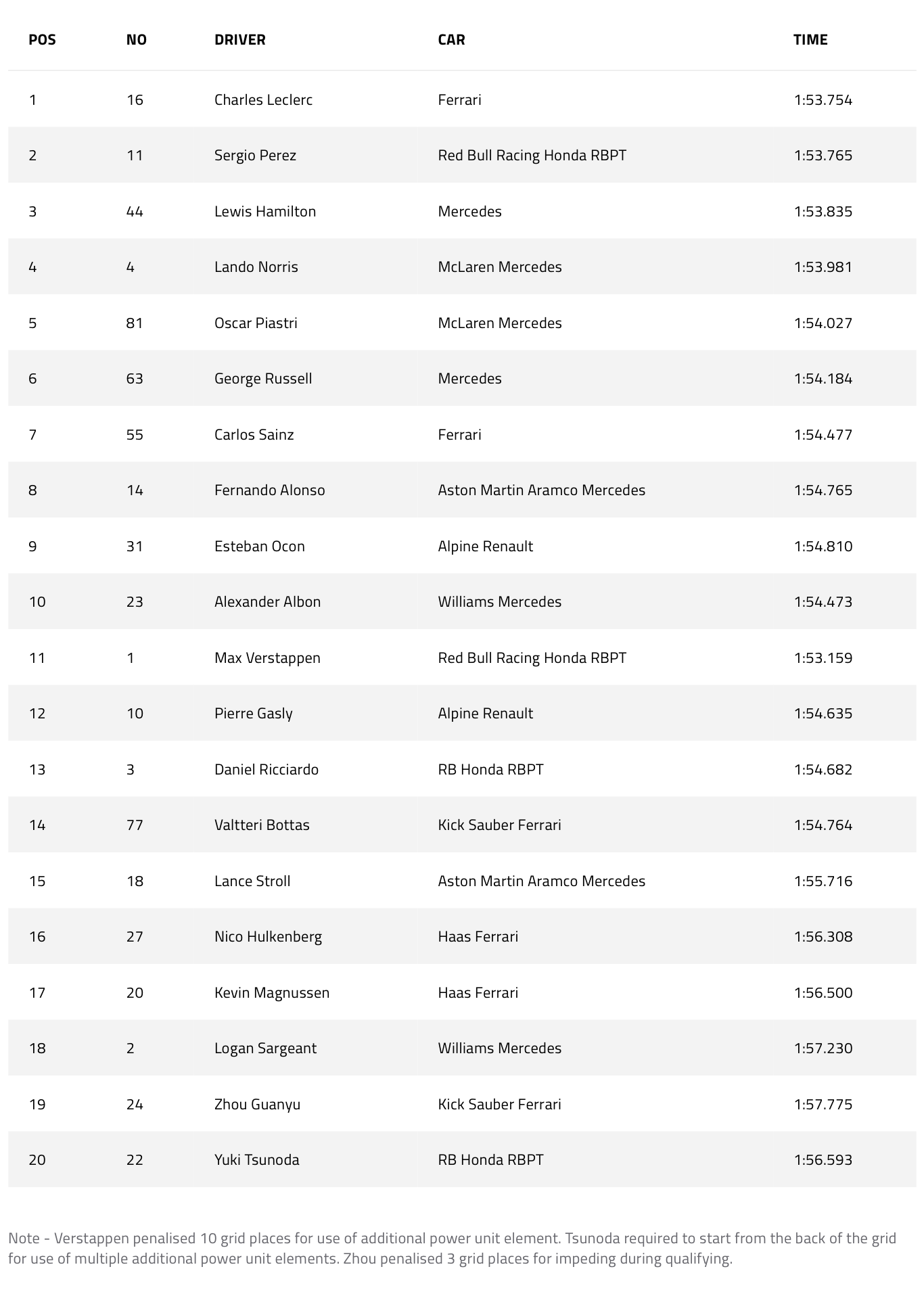 | POS | NO | DRIVER | CAR | TIME |
|---|---|---|---|---|
| 1 | 16 | Charles Leclerc | Ferrari | 1:53.754 |
| 2 | 11 | Sergio Perez | Red Bull Racing Honda RBPT | 1:53.765 |
| 3 | 44 | Lewis Hamilton | Mercedes | 1:53.835 |
| 4 | 4 | Lando Norris | McLaren Mercedes | 1:53.981 |
| 5 | 81 | Oscar Piastri | McLaren Mercedes | 1:54.027 |
| 6 | 63 | George Russell | Mercedes | 1:54.184 |
| 7 | 55 | Carlos Sainz | Ferrari | 1:54.477 |
| 8 | 14 | Fernando Alonso | Aston Martin Aramco Mercedes | 1:54.765 |
| 9 | 31 | Esteban Ocon | Alpine Renault | 1:54.810 |
| 10 | 23 | Alexander Albon | Williams Mercedes | 1:54.473 |
| 11 | 1 | Max Verstappen | Red Bull Racing Honda RBPT | 1:53.159 |
| 12 | 10 | Pierre Gasly | Alpine Renault | 1:54.635 |
| 13 | 3 | Daniel Ricciardo | RB Honda RBPT | 1:54.682 |
| 14 | 77 | Valtteri Bottas | Kick Sauber Ferrari | 1:54.764 |
| 15 | 18 | Lance Stroll | Aston Martin Aramco Mercedes | 1:55.716 |
| 16 | 27 | Nico Hulkenberg | Haas Ferrari | 1:56.308 |
| 17 | 20 | Kevin Magnussen | Haas Ferrari | 1:56.500 |
| 18 | 2 | Logan Sargeant | Williams Mercedes | 1:57.230 |
| 19 | 24 | Zhou Guanyu | Kick Sauber Ferrari | 1:57.775 |
| 20 | 22 | Yuki Tsunoda | RB Honda RBPT | 1:56.593 |

Note - Verstappen penalised 10 grid places for use of additional power unit element. Tsunoda required to start from the back of the grid for use of multiple additional power unit elements. Zhou penalised 3 grid places for impeding during qualifying.